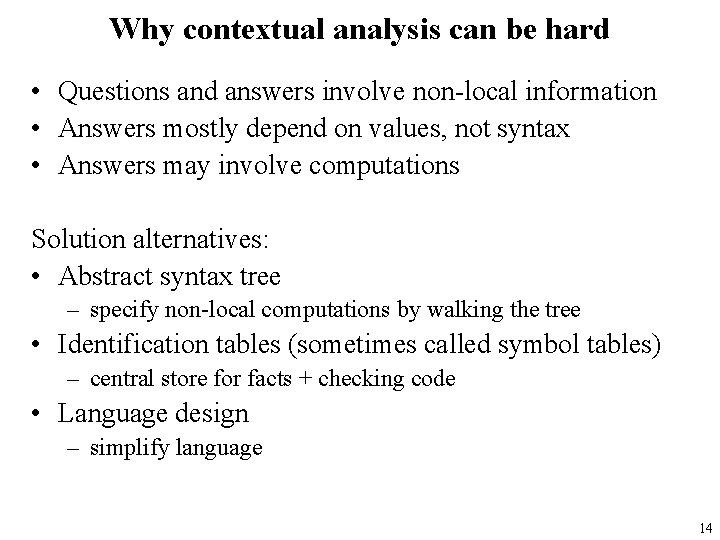 Why contextual analysis can be hard

• Questions and answers involve non-local information
• Answers mostly depend on values, not syntax
• Answers may involve computations

Solution alternatives:
• Abstract syntax tree
– specify non-local computations by walking the tree
• Identification tables (sometimes called symbol tables)
– central store for facts + checking code
• Language design
– simplify language

14